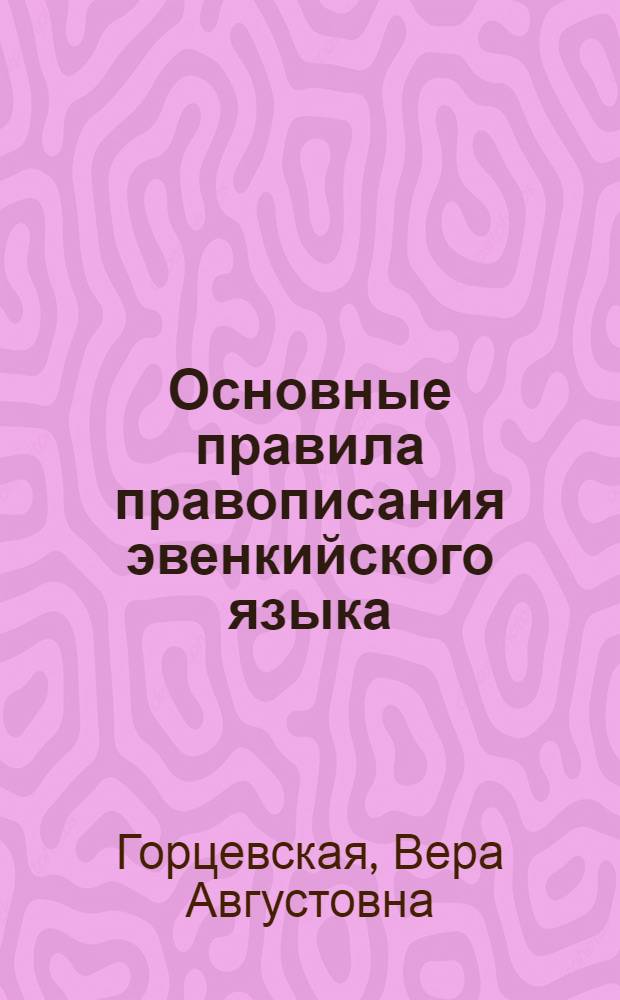 Основные правила правописания эвенкийского языка

Горцевская, Вера Августовна